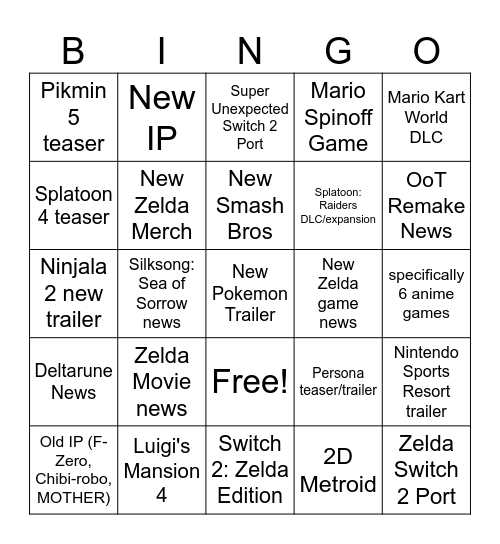 | B | I | N | G | O |
|---|---|---|---|---|
| Pikmin 5 teaser | New IP | Super Unexpected Switch 2 Port | Mario Spinoff Game | Mario Kart World DLC |
| Splatoon 4 teaser | New Zelda Merch | New Smash Bros | Splatoon: Raiders DLC/expansion | OoT Remake News |
| Ninjala 2 new trailer | Silksong: Sea of Sorrow news | New Pokemon Trailer | New Zelda game news | specifically 6 anime games |
| Deltarune News | Zelda Movie news | Free! | Persona teaser/trailer | Nintendo Sports Resort trailer |
| Old IP (F-Zero, Chibi-robo, MOTHER) | Luigi's Mansion 4 | Switch 2: Zelda Edition | 2D Metroid | Zelda Switch 2 Port |